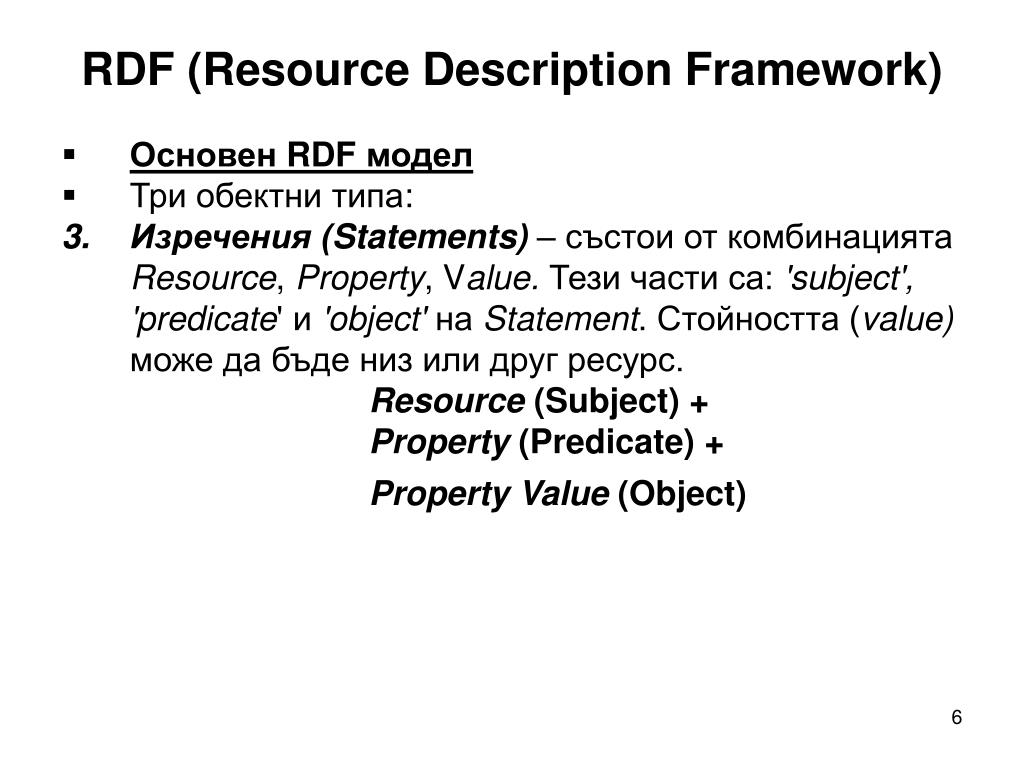 RDF (Resource Description Framework)

▪ Основен RDF модел
▪ Три обектни типа:
3. Изречения (Statements) – състои от комбинацията Resource, Property, Value. Тези части са: 'subject', 'predicate' и 'object' на Statement. Стойността (value) може да бъде низ или друг ресурс.

Resource (Subject) +
Property (Predicate) +
Property Value (Object)

6